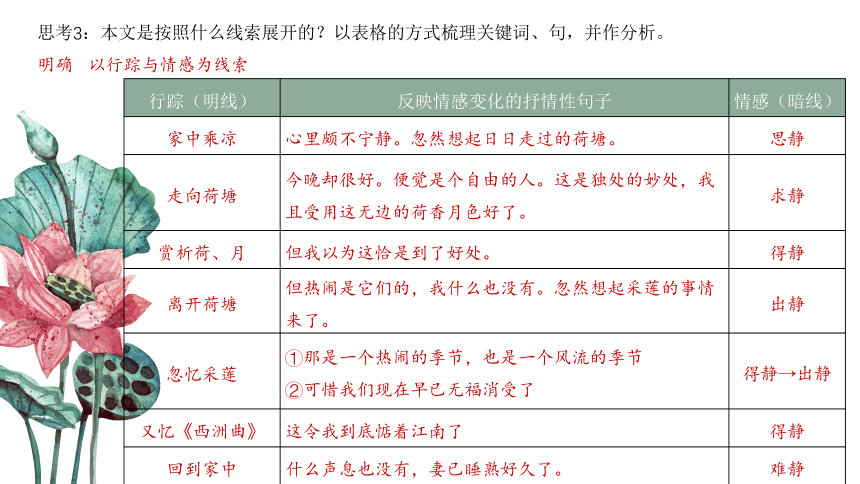 思考3：本文是按照什么线索展开的？以表格的方式梳理关键词、句，并作分析。

明确 以行踪与情感为线索

| 行踪（明线） | 反映情感变化的抒情性句子 | 情感（暗线） |
|---|---|---|
| 家中乘凉 | 心里颇不宁静。忽然想起日日走过的荷塘。 | 思静 |
| 走向荷塘 | 今晚却很好。便觉是个自由的人。这是独处的妙处，我且受用这无边的荷香月色好了。 | 求静 |
| 赏析荷、月 | 但我以为这恰是到了好处。 | 得静 |
| 离开荷塘 | 但热闹是它们的，我什么也没有。忽然想起采莲的事情来了。 | 出静 |
| 忽忆采莲 | ①那是一个热闹的季节，也是一个风流的季节 ②可惜我们现在早已无福消受了 | 得静→出静 |
| 又忆《西洲曲》 | 这令我到底惦着江南了 | 得静 |
| 回到家中 | 什么声息也没有，妻已睡熟好久了。 | 难静 |